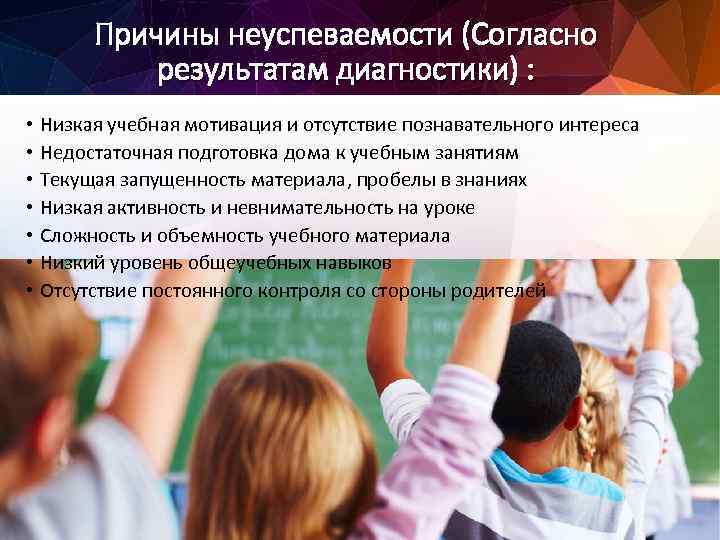 Причины неуспеваемости (Согласно результатам диагностики) :

• Низкая учебная мотивация и отсутствие познавательного интереса
• Недостаточная подготовка дома к учебным занятиям
• Текущая запущенность материала, пробелы в знаниях
• Низкая активность и невнимательность на уроке
• Сложность и объемность учебного материала
• Низкий уровень общеучебных навыков
• Отсутствие постоянного контроля со стороны родителей